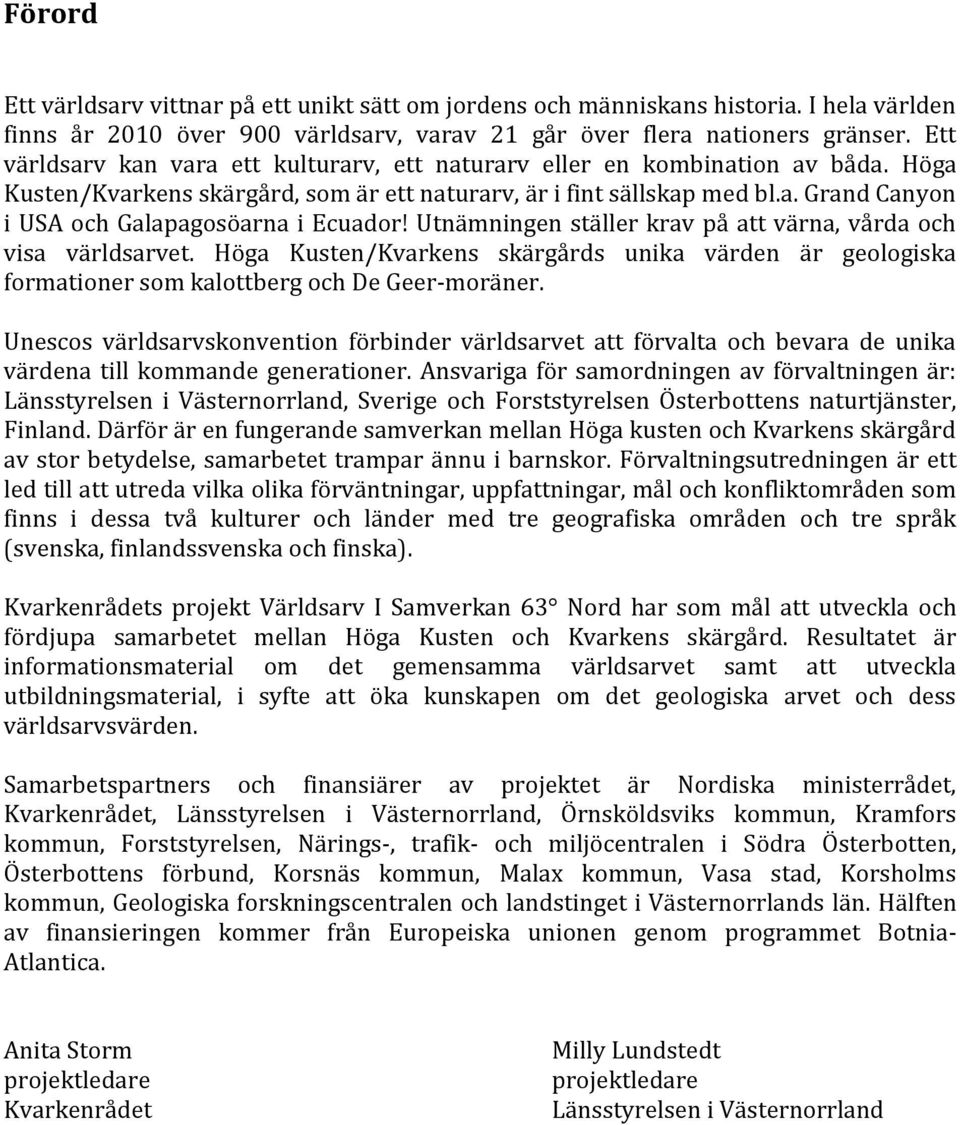 Förord

Ett världsarv vittnar på ett unikt sätt om jordens och människans historia. I hela världen finns år 2010 över 900 världsarv, varav 21 går över flera nationers gränser. Ett världsarv kan vara ett kulturarv, ett naturarv eller en kombination av båda. Höga Kusten/Kvarkens skärgård, som är ett naturarv, är i fint sällskap med bl.a. Grand Canyon i USA och Galapagosöarna i Ecuador! Utnämningen ställer krav på att värna, vårda och visa världsarvet. Höga Kusten/Kvarkens skärgårds unika värden är geologiska formationer som kalottberg och De Geer-moräner.

Unescos världsarvskonvention förbinder världsarvet att förvalta och bevara de unika värdena till kommande generationer. Ansvariga för samordningen av förvaltningen är: Länsstyrelsen i Västernorrland, Sverige och Forststyrelsen Österbottens naturtjänster, Finland. Därför är en fungerande samverkan mellan Höga kusten och Kvarkens skärgård av stor betydelse, samarbetet trampar ännu i barnskor. Förvaltningsutredningen är ett led till att utreda vilka olika förväntningar, uppfattningar, mål och konfliktområden som finns i dessa två kulturer och länder med tre geografiska områden och tre språk (svenska, finlandssvenska och finska).

Kvarkenrådets projekt Världsarv I Samverkan 63° Nord har som mål att utveckla och fördjupa samarbetet mellan Höga Kusten och Kvarkens skärgård. Resultatet är informationsmaterial om det gemensamma världsarvet samt att utveckla utbildningsmaterial, i syfte att öka kunskapen om det geologiska arvet och dess världsarvsvärden.

Samarbetspartners och finansiärer av projektet är Nordiska ministerrådet, Kvarkenrådet, Länsstyrelsen i Västernorrland, Örnsköldsviks kommun, Kramfors kommun, Forststyrelsen, Närings-, trafik- och miljöcentralen i Södra Österbotten, Österbottens förbund, Korsnäs kommun, Malax kommun, Vasa stad, Korsholms kommun, Geologiska forskningscentralen och landstinget i Västernorrlands län. Hälften av finansieringen kommer från Europeiska unionen genom programmet Botnia-Atlantica.

Anita Storm
projektledare
Kvarkenrådet

Milly Lundstedt
projektledare
Länsstyrelsen i Västernorrland